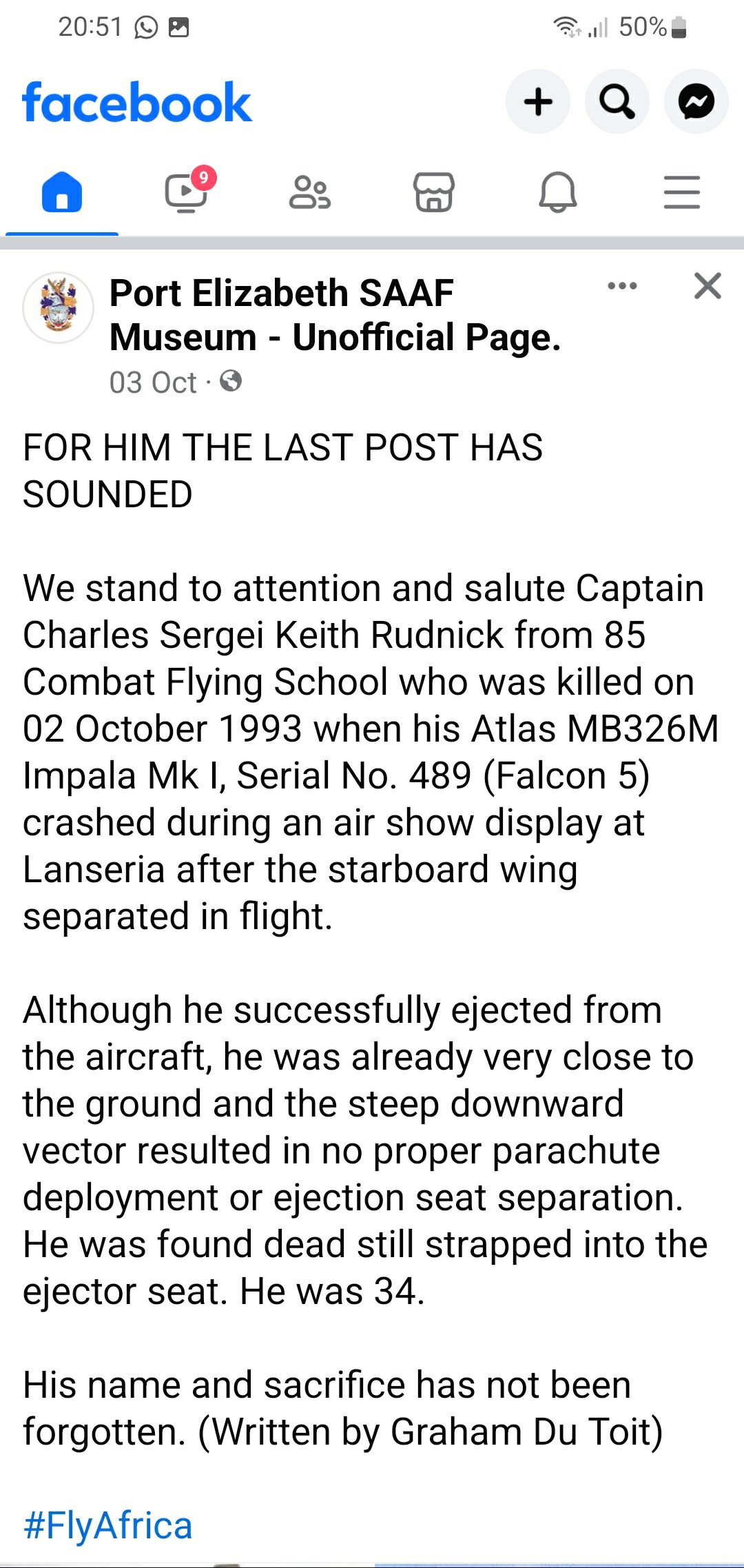 20:51

50%

facebook

9

Port Elizabeth SAAF Museum - Unofficial Page.

03 Oct ·

FOR HIM THE LAST POST HAS SOUNDED

We stand to attention and salute Captain Charles Sergei Keith Rudnick from 85 Combat Flying School who was killed on 02 October 1993 when his Atlas MB326M Impala Mk I, Serial No. 489 (Falcon 5) crashed during an air show display at Lanseria after the starboard wing separated in flight.

Although he successfully ejected from the aircraft, he was already very close to the ground and the steep downward vector resulted in no proper parachute deployment or ejection seat separation. He was found dead still strapped into the ejector seat. He was 34.

His name and sacrifice has not been forgotten. (Written by Graham Du Toit)

#FlyAfrica